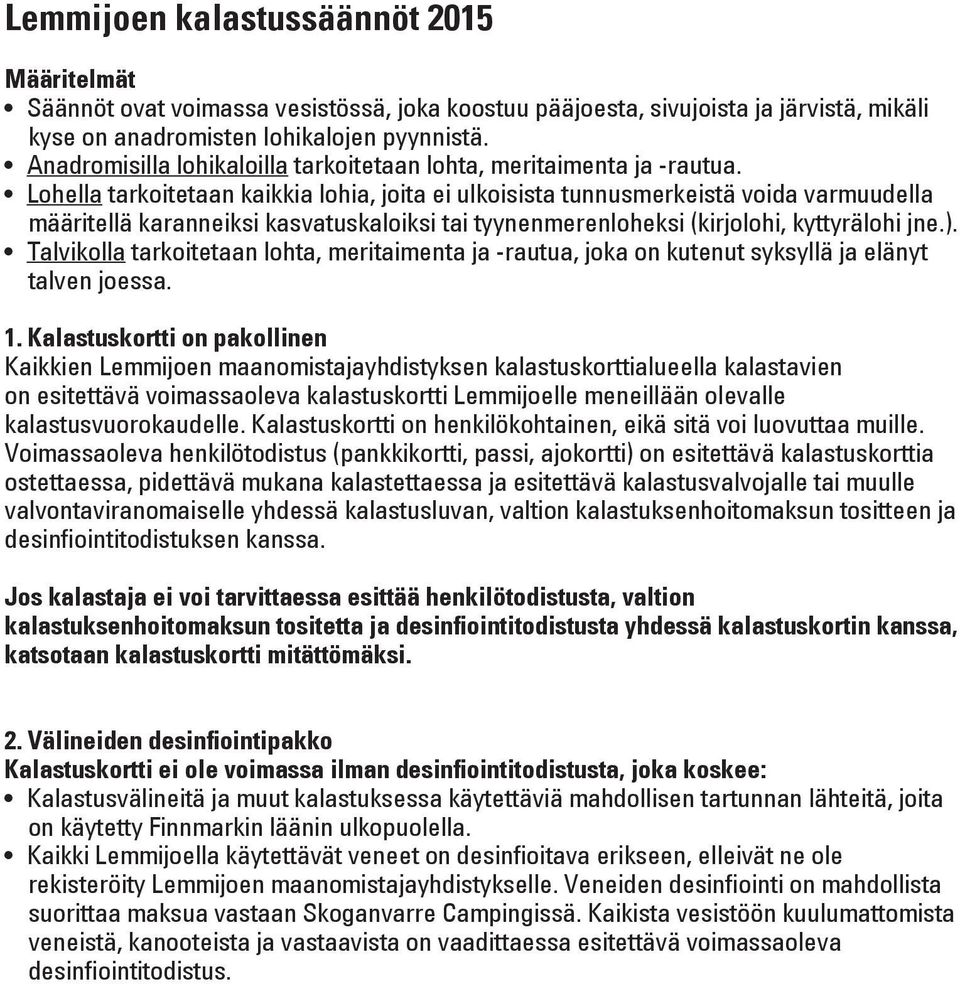 Lemmijoen kalastussäännöt 2015

Määritelmät
• Säännöt ovat voimassa vesistössä, joka koostuu pääjoesta, sivujoista ja järvistä, mikäli kyse on anadromisten lohikalojen pyynnistä.
• Anadromisilla lohikaloilla tarkoitetaan lohta, meritaimenta ja -rautua.
• Lohella tarkoitetaan kaikkia lohia, joita ei ulkoisista tunnusmerkeistä voida varmuudella määritellä karanneiksi kasvatuskaloiksi tai tyynenmerenloheksi (kirjolohi, kyttyrälohi jne.).
• Talvikolla tarkoitetaan lohta, meritaimenta ja -rautua, joka on kutenut syksyllä ja elänyt talven joessa.

1. Kalastuskortti on pakollinen
Kaikkien Lemmijoen maanomistajayhdistyksen kalastuskorttialueella kalastavien on esitettävä voimassaoleva kalastuskortti Lemmijoelle meneillään olevalle kalastusvuorokaudelle. Kalastuskortti on henkilökohtainen, eikä sitä voi luovuttaa muille. Voimassaoleva henkilötodistus (pankkikortti, passi, ajokortti) on esitettävä kalastuskorttia ostettaessa, pidettävä mukana kalastettaessa ja esitettävä kalastusvalvojalle tai muulle valvontaviranomaiselle yhdessä kalastusluvan, valtion kalastuksenhoitomaksun tositteen ja desinfiointitodistuksen kanssa.

Jos kalastaja ei voi tarvittaessa esittää henkilötodistusta, valtion kalastuksenhoitomaksun tositetta ja desinfiointitodistusta yhdessä kalastuskortin kanssa, katsotaan kalastuskortti mitättömäksi.

2. Välineiden desinfiointipakko
Kalastuskortti ei ole voimassa ilman desinfiointitodistusta, joka koskee:
• Kalastusvälineitä ja muut kalastuksessa käytettäviä mahdollisen tartunnan lähteitä, joita on käytetty Finnmarkin läänin ulkopuolella.
• Kaikki Lemmijoella käytettävät veneet on desinfioitava erikseen, elleivät ne ole rekisteröity Lemmijoen maanomistajayhdistykselle. Veneiden desinfiointi on mahdollista suorittaa maksua vastaan Skoganvarre Campingissä. Kaikista vesistöön kuulumattomista veneistä, kanooteista ja vastaavista on vaadittaessa esitettävä voimassaoleva desinfiointitodistus.